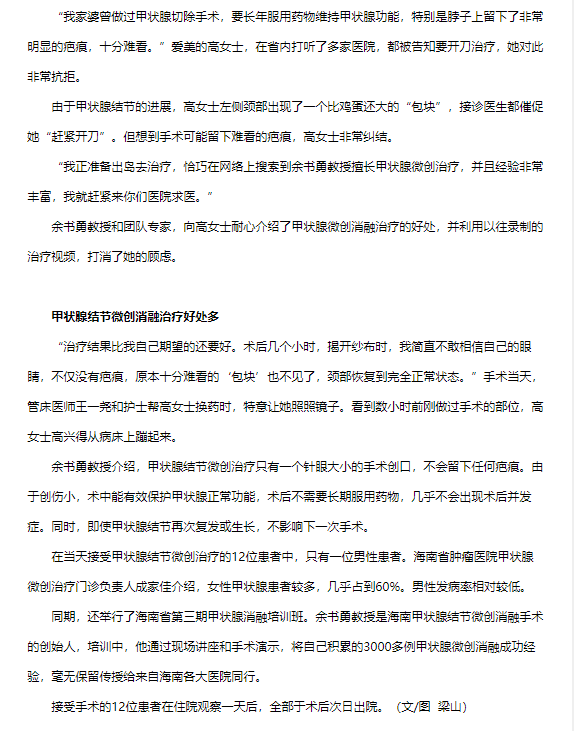 “我家婆曾做过甲状腺切除手术，要长年服用药物维持甲状腺功能，特别是脖子上留下了非常明显的疤痕，十分难看。”爱美的高女士，在省内打听了多家医院，都被告知要开刀治疗，她对此非常抗拒。

由于甲状腺结节的进展，高女士左侧颈部出现了一个比鸡蛋还大的“包块”，接诊医生都催促她“赶紧开刀”。但想到手术可能留下难看的疤痕，高女士非常纠结。

“我正准备出岛去治疗，恰巧在网络上搜索到余书勇教授擅长甲状腺微创治疗，并且经验非常丰富，我就赶紧来你们医院求医。”

余书勇教授和团队专家，向高女士耐心介绍了甲状腺微创消融治疗的好处，并利用以往录制的治疗视频，打消了她的顾虑。

甲状腺结节微创消融治疗好处多

“治疗结果比我自己期望的还要好。术后几个小时，揭开纱布时，我简直不敢相信自己的眼睛，不仅没有疤痕，原本十分难看的‘包块’也不见了，颈部恢复到完全正常状态。”手术当天，管床医师王一尧和护士帮高女士换药时，特意让她照照镜子。看到数小时前刚做过手术的部位，高女士高兴得从病床上蹦起来。

余书勇教授介绍，甲状腺结节微创治疗只有一个针眼大小的手术创口，不会留下任何疤痕。由于创伤小，术中能有效保护甲状腺正常功能，术后不需要长期服用药物，几乎不会出现术后并发症。同时，即使甲状腺结节再次复发或生长，不影响下一次手术。

在当天接受甲状腺结节微创治疗的12位患者中，只有一位男性患者。海南省肿瘤医院甲状腺微创治疗门诊负责人成家佳介绍，女性甲状腺患者较多，几乎占到60%。男性发病率相对较低。

同期，还举行了海南省第三期甲状腺消融培训班。余书勇教授是海南甲状腺结节微创消融手术的创始人，培训中，他通过现场讲座和手术演示，将自己积累的3000多例甲状腺微创消融成功经验，毫无保留传授给来自海南各大医院同行。

接受手术的12位患者在住院观察一天后，全部于术后次日出院。（文/图 梁山）